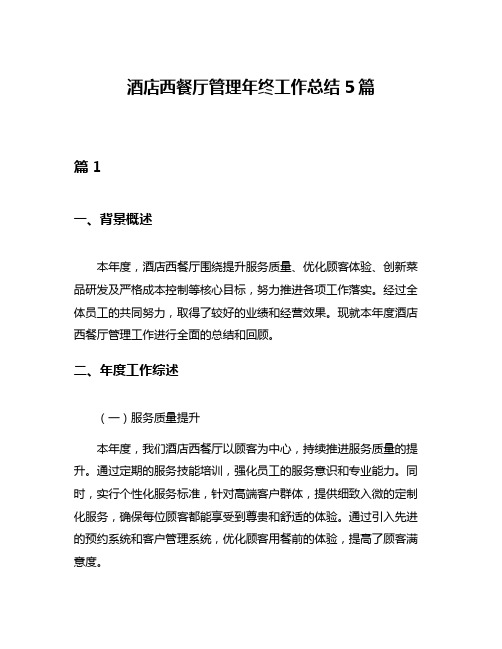 酒店西餐厅管理年终工作总结 5 篇

篇 1

一、背景概述

本年度，酒店西餐厅围绕提升服务质量、优化顾客体验、创新菜品研发及严格成本控制等核心目标，努力推进各项工作落实。经过全体员工的共同努力，取得了较好的业绩和经营效果。现就本年度酒店西餐厅管理工作进行全面的总结和回顾。

二、年度工作综述

（一）服务质量提升

本年度，我们酒店西餐厅以顾客为中心，持续推进服务质量的提升。通过定期的服务技能培训，强化员工的服务意识和专业能力。同时，实行个性化服务标准，针对高端客户群体，提供细致入微的定制化服务，确保每位顾客都能享受到尊贵和舒适的体验。通过引入先进的预约系统和客户管理系统，优化顾客用餐前的体验，提高了顾客满意度。